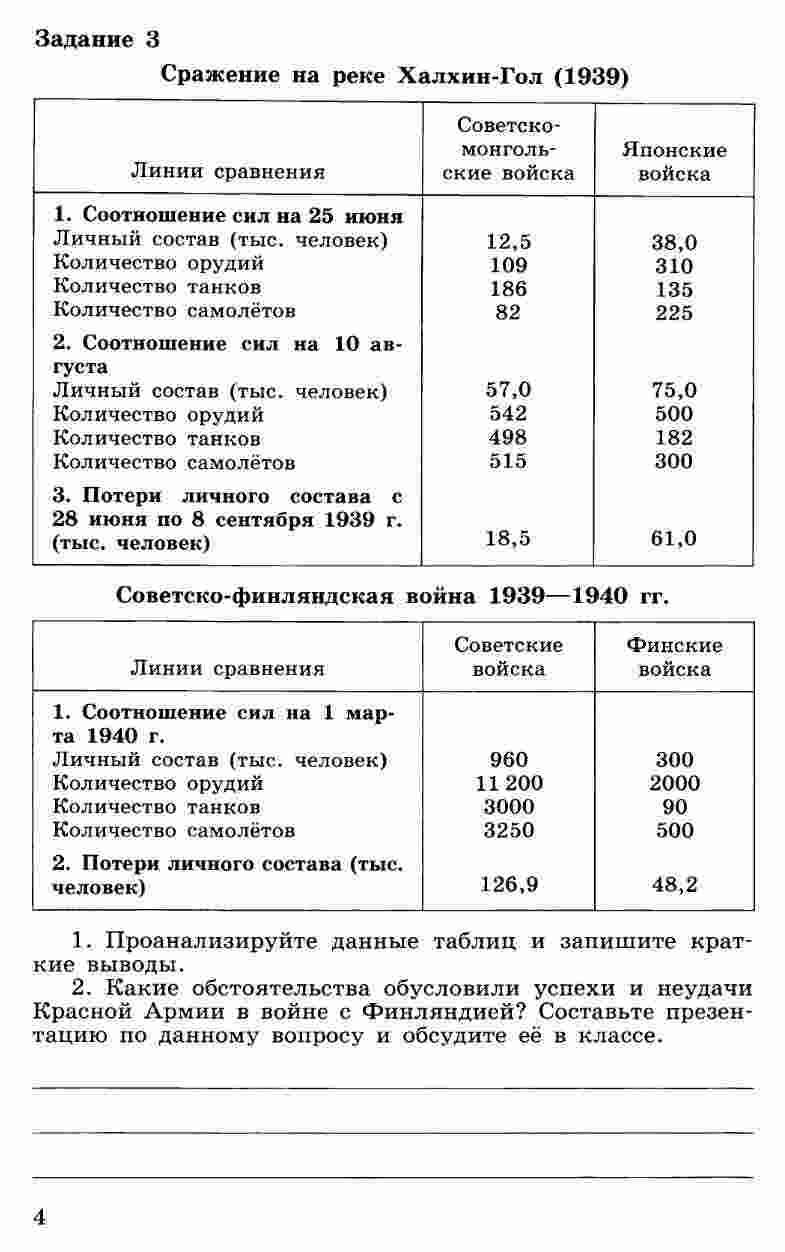 Задание 3

Сражение на реке Халхин-Гол (1939)

| Линии сравнения | Советско-монгольские войска | Японские войска |
|---|---|---|
| **1. Соотношение сил на 25 июня** | | |
| Личный состав (тыс. человек) | 12,5 | 38,0 |
| Количество орудий | 109 | 310 |
| Количество танков | 186 | 135 |
| Количество самолётов | 82 | 225 |
| **2. Соотношение сил на 10 августа** | | |
| Личный состав (тыс. человек) | 57,0 | 75,0 |
| Количество орудий | 542 | 500 |
| Количество танков | 498 | 182 |
| Количество самолётов | 515 | 300 |
| **3. Потери личного состава с 28 июня по 8 сентября 1939 г. (тыс. человек)** | 18,5 | 61,0 |

Советско-финляндская война 1939—1940 гг.

| Линии сравнения | Советские войска | Финские войска |
|---|---|---|
| **1. Соотношение сил на 1 марта 1940 г.** | | |
| Личный состав (тыс. человек) | 960 | 300 |
| Количество орудий | 11 200 | 2000 |
| Количество танков | 3000 | 90 |
| Количество самолётов | 3250 | 500 |
| **2. Потери личного состава (тыс. человек)** | 126,9 | 48,2 |

1. Проанализируйте данные таблиц и запишите краткие выводы.
2. Какие обстоятельства обусловили успехи и неудачи Красной Армии в войне с Финляндией? Составьте презентацию по данному вопросу и обсудите её в классе.

4